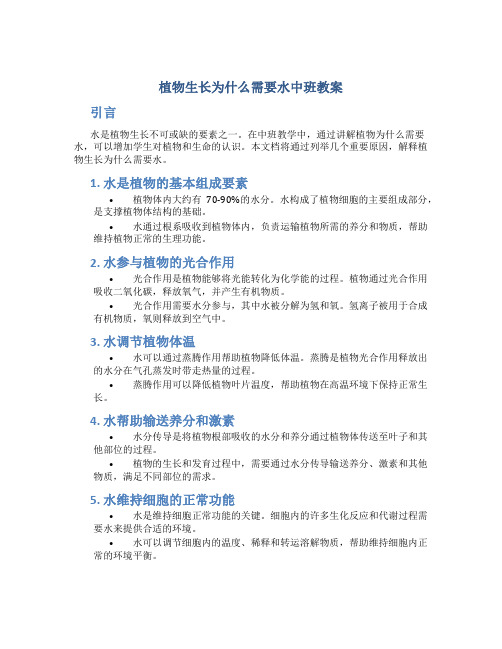 植物生长为什么需要水中班教案

引言

水是植物生长不可或缺的要素之一。在中班教学中，通过讲解植物为什么需要水，可以增加学生对植物和生命的认识。本文档将通过列举几个重要原因，解释植物生长为什么需要水。

1. 水是植物的基本组成要素

• 植物体内大约有 70-90%的水分。水构成了植物细胞的主要组成部分，是支撑植物体结构的基础。

• 水通过根系吸收到植物体内，负责运输植物所需的养分和物质，帮助维持植物正常的生理功能。

2. 水参与植物的光合作用

• 光合作用是植物能够将光能转化为化学能的过程。植物通过光合作用吸收二氧化碳，释放氧气，并产生有机物质。

• 光合作用需要水分参与，其中水被分解为氢和氧。氢离子被用于合成有机物质，氧则释放到空气中。

3. 水调节植物体温

• 水可以通过蒸腾作用帮助植物降低体温。蒸腾是植物光合作用释放出的水分在气孔蒸发时带走热量的过程。

• 蒸腾作用可以降低植物叶片温度，帮助植物在高温环境下保持正常生长。

4. 水帮助输送养分和激素

• 水分传导是将植物根部吸收的水分和养分通过植物体传送至叶子和其他部位的过程。

• 植物的生长和发育过程中，需要通过水分传导输送养分、激素和其他物质，满足不同部位的需求。

5. 水维持细胞的正常功能

• 水是维持细胞正常功能的关键。细胞内的许多生化反应和代谢过程需要水来提供合适的环境。

• 水可以调节细胞内的温度、稀释和转运溶解物质，帮助维持细胞内正常的环境平衡。